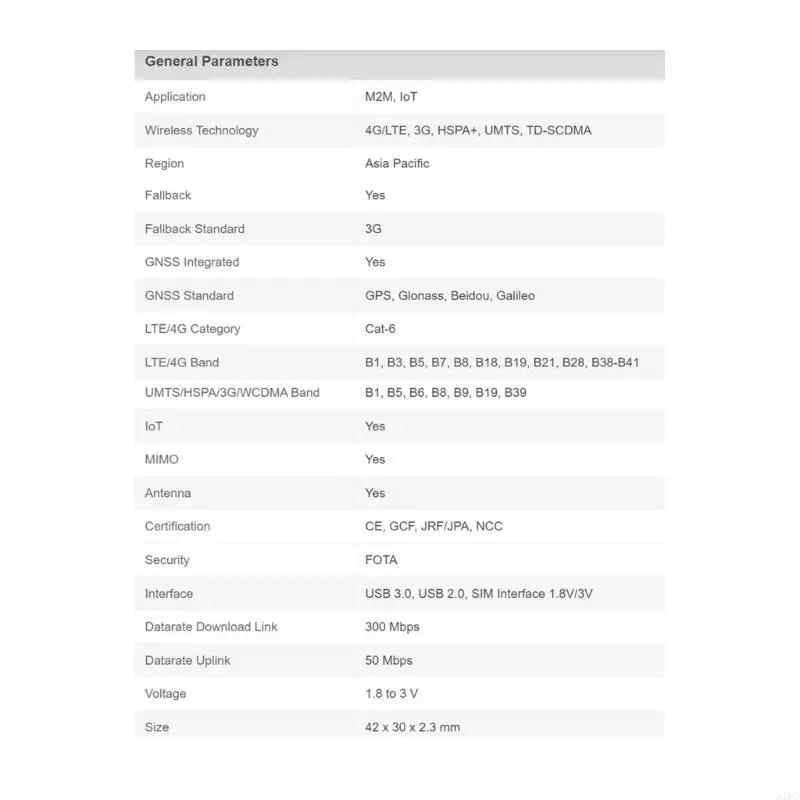 | General Parameters | |
|---|---|
| Application | M2M, IoT |
| Wireless Technology | 4G/LTE, 3G, HSPA+, UMTS, TD-SCDMA |
| Region | Asia Pacific |
| Fallback | Yes |
| Fallback Standard | 3G |
| GNSS Integrated | Yes |
| GNSS Standard | GPS, Glonass, Beidou, Galileo |
| LTE/4G Category | Cat-6 |
| LTE/4G Band | B1, B3, B5, B7, B8, B18, B19, B21, B28, B38-B41 |
| UMTS/HSPA/3G/WCDMA Band | B1, B5, B6, B8, B9, B19, B39 |
| IoT | Yes |
| MIMO | Yes |
| Antenna | Yes |
| Certification | CE, GCF, JRF/JPA, NCC |
| Security | FOTA |
| Interface | USB 3.0, USB 2.0, SIM Interface 1.8V/3V |
| Datarate Download Link | 300 Mbps |
| Datarate Uplink | 50 Mbps |
| Voltage | 1.8 to 3 V |
| Size | 42 x 30 x 2.3 mm |